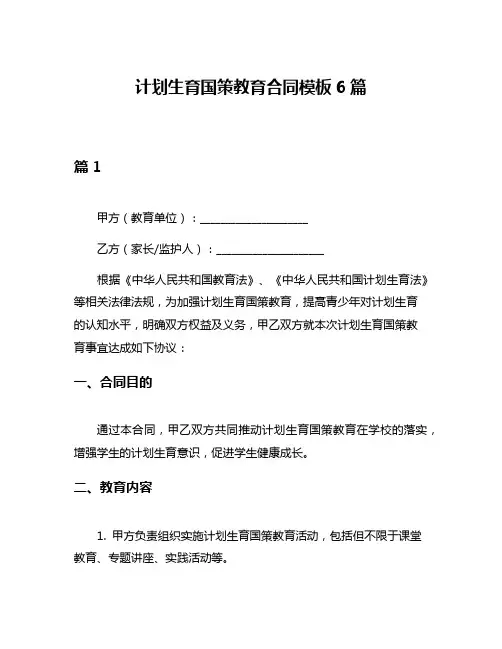 计划生育国策教育合同模板 6 篇

篇 1

甲方（教育单位）：____________________

乙方（家长/监护人）：____________________

根据《中华人民共和国教育法》、《中华人民共和国计划生育法》等相关法律法规，为加强计划生育国策教育，提高青少年对计划生育的认知水平，明确双方权益及义务，甲乙双方就本次计划生育国策教育事宜达成如下协议：

一、合同目的

通过本合同，甲乙双方共同推动计划生育国策教育在学校的落实，增强学生的计划生育意识，促进学生健康成长。

二、教育内容

1. 甲方负责组织实施计划生育国策教育活动，包括但不限于课堂教育、专题讲座、实践活动等。